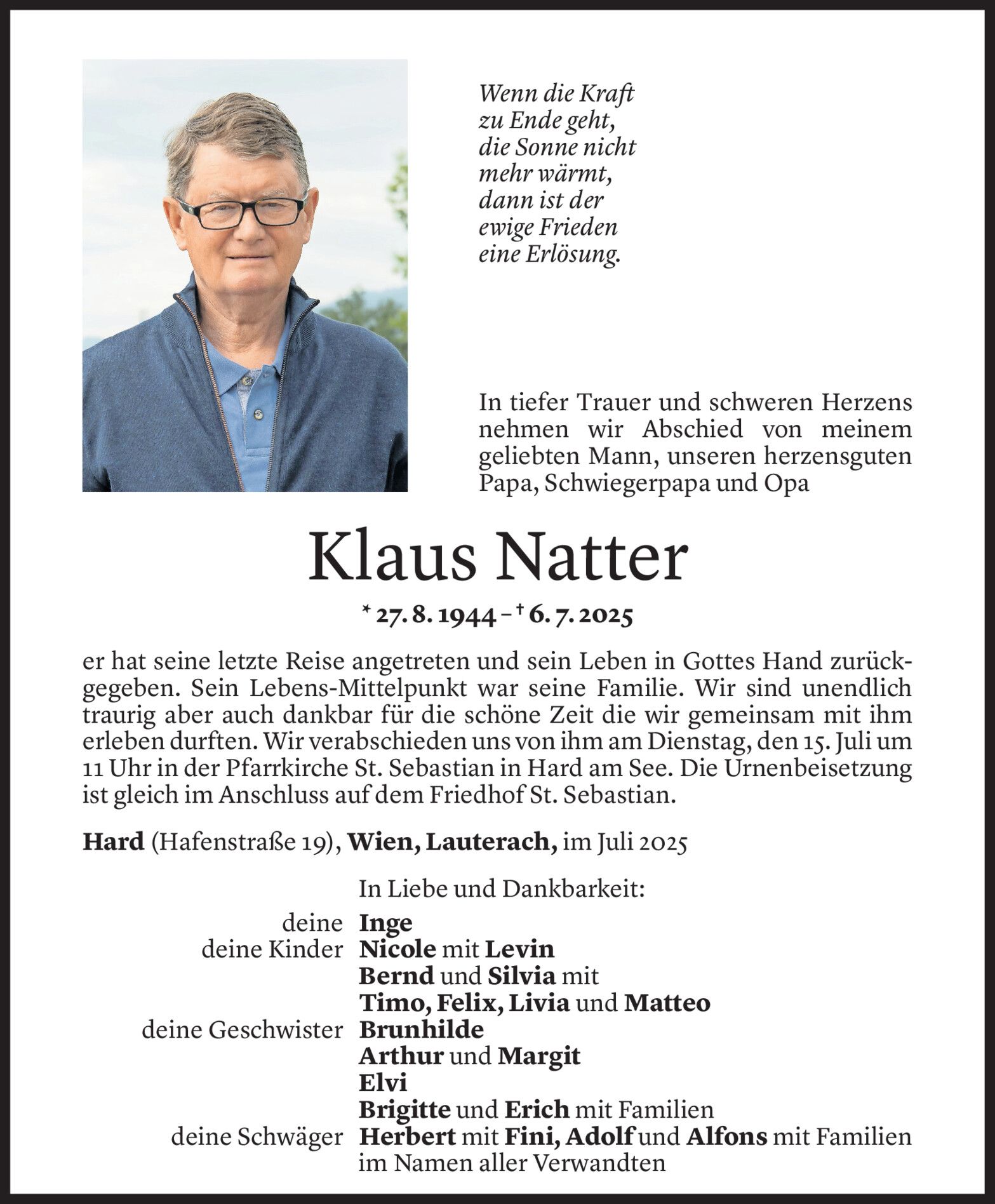 Wenn die Kraft
zu Ende geht,
die Sonne nicht
mehr wärmt,
dann ist der
ewige Frieden
eine Erlösung.

In tiefer Trauer und schweren Herzens nehmen wir Abschied von meinem geliebten Mann, unseren herzensguten Papa, Schwiegerpapa und Opa

Klaus Natter

* 27. 8. 1944 – † 6. 7. 2025

er hat seine letzte Reise angetreten und sein Leben in Gottes Hand zurückgegeben. Sein Lebens-Mittelpunkt war seine Familie. Wir sind unendlich traurig aber auch dankbar für die schöne Zeit die wir gemeinsam mit ihm erleben durften. Wir verabschieden uns von ihm am Dienstag, den 15. Juli um 11 Uhr in der Pfarrkirche St. Sebastian in Hard am See. Die Urnenbeisetzung ist gleich im Anschluss auf dem Friedhof St. Sebastian.

Hard (Hafenstraße 19), Wien, Lauterach, im Juli 2025

In Liebe und Dankbarkeit:

deine Inge
deine Kinder Nicole mit Levin
Bernd und Silvia mit
Timo, Felix, Livia und Matteo
deine Geschwister Brunhilde
Arthur und Margit
Elvi
Brigitte und Erich mit Familien
deine Schwäger Herbert mit Fini, Adolf und Alfons mit Familien
im Namen aller Verwandten